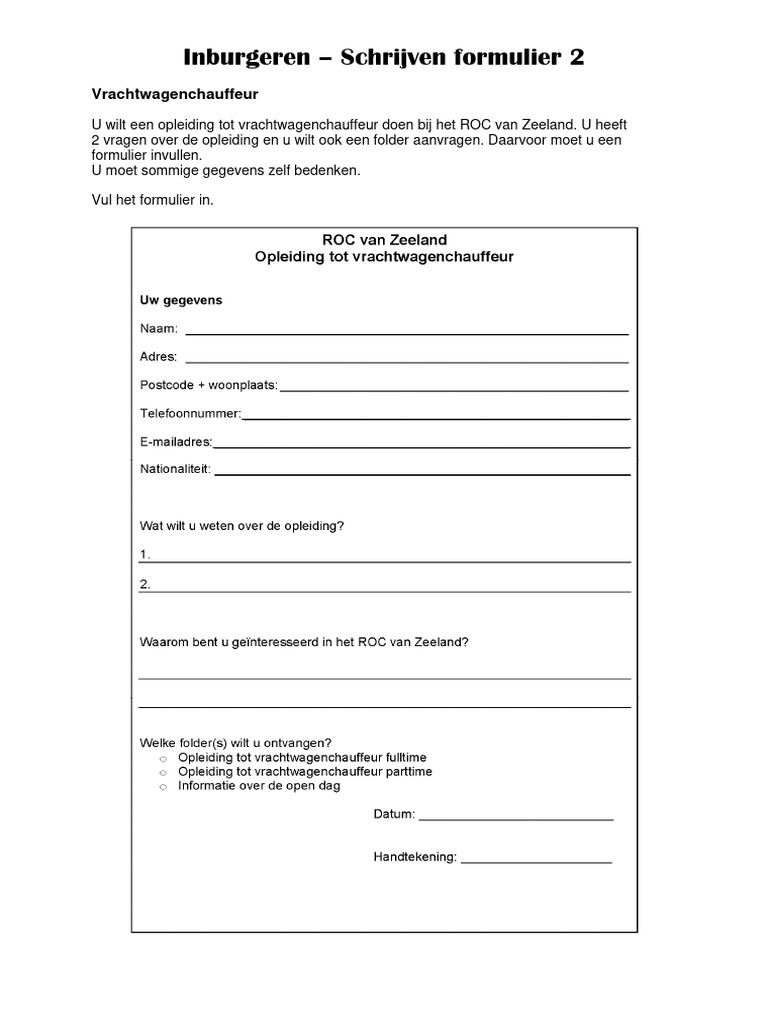 Inburgeren – Schrijven formulier 2

Vrachtwagenchauffeur

U wilt een opleiding tot vrachtwagenchauffeur doen bij het ROC van Zeeland. U heeft 2 vragen over de opleiding en u wilt ook een folder aanvragen. Daarvoor moet u een formulier invullen.
U moet sommige gegevens zelf bedenken.

Vul het formulier in.

ROC van Zeeland
Opleiding tot vrachtwagenchauffeur

Uw gegevens

Naam: ____

Adres: ____

Postcode + woonplaats: ____

Telefoonnummer: ____

E-mailadres: ____

Nationaliteit: ____

Wat wilt u weten over de opleiding?

1. ____

2. ____

Waarom bent u geïnteresseerd in het ROC van Zeeland?

____

____

Welke folder(s) wilt u ontvangen?
○ Opleiding tot vrachtwagenchauffeur fulltime
○ Opleiding tot vrachtwagenchauffeur parttime
○ Informatie over de open dag

Datum: ____

Handtekening: ____